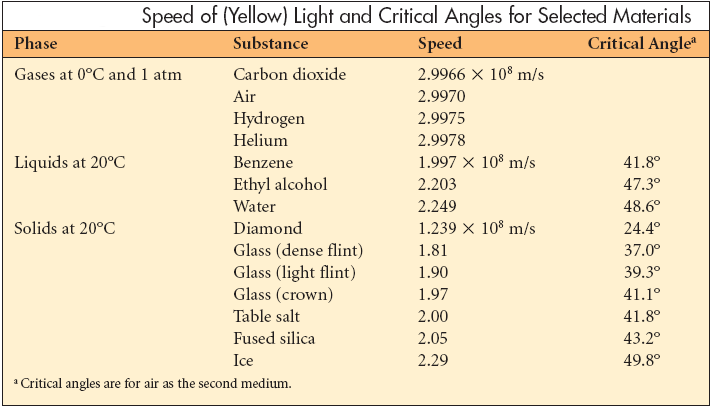 Speed of (Yellow) Light and Critical Angles for Selected Materials

| Phase | Substance | Speed | Critical Angle$^a$ |
|---|---|---|---|
| Gases at 0°C and 1 atm | Carbon dioxide | $2.9966 \times 10^8$ m/s | |
| | Air | 2.9970 | |
| | Hydrogen | 2.9975 | |
| | Helium | 2.9978 | |
| Liquids at 20°C | Benzene | $1.997 \times 10^8$ m/s | 41.8° |
| | Ethyl alcohol | 2.203 | 47.3° |
| | Water | 2.249 | 48.6° |
| Solids at 20°C | Diamond | $1.239 \times 10^8$ m/s | 24.4° |
| | Glass (dense flint) | 1.81 | 37.0° |
| | Glass (light flint) | 1.90 | 39.3° |
| | Glass (crown) | 1.97 | 41.1° |
| | Table salt | 2.00 | 41.8° |
| | Fused silica | 2.05 | 43.2° |
| | Ice | 2.29 | 49.8° |

$^a$ Critical angles are for air as the second medium.